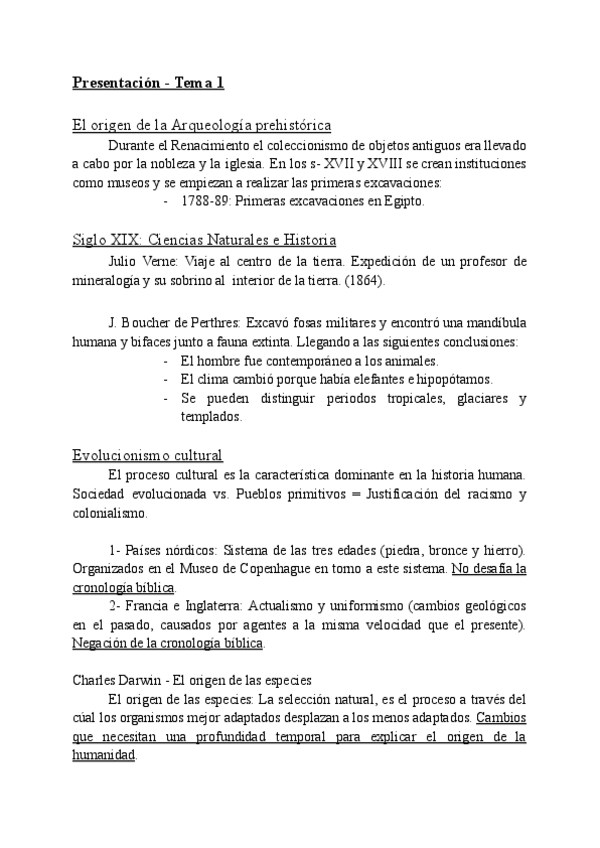 Presentación - Tema 1

El origen de la Arqueología prehistórica

Durante el Renacimiento el coleccionismo de objetos antiguos era llevado a cabo por la nobleza y la iglesia. En los s- XVII y XVIII se crean instituciones como museos y se empiezan a realizar las primeras excavaciones:

- 1788-89: Primeras excavaciones en Egipto.

Siglo XIX: Ciencias Naturales e Historia

Julio Verne: Viaje al centro de la tierra. Expedición de un profesor de mineralogía y su sobrino al interior de la tierra. (1864).

J. Boucher de Perthres: Excavó fosas militares y encontró una mandíbula humana y bifaces junto a fauna extinta. Llegando a las siguientes conclusiones:

- El hombre fue contemporáneo a los animales.
- El clima cambió porque había elefantes e hipopótamos.
- Se pueden distinguir periodos tropicales, glaciares y templados.

Evolucionismo cultural

El proceso cultural es la característica dominante en la historia humana. Sociedad evolucionada vs. Pueblos primitivos = Justificación del racismo y colonialismo.

1- Países nórdicos: Sistema de las tres edades (piedra, bronce y hierro). Organizados en el Museo de Copenhague en torno a este sistema. No desafía la cronología bíblica.

2- Francia e Inglaterra: Actualismo y uniformismo (cambios geológicos en el pasado, causados por agentes a la misma velocidad que el presente). Negación de la cronología bíblica.

Charles Darwin - El origen de las especies

El origen de las especies: La selección natural, es el proceso a través del cúal los organismos mejor adaptados desplazan a los menos adaptados. Cambios que necesitan una profundidad temporal para explicar el origen de la humanidad.